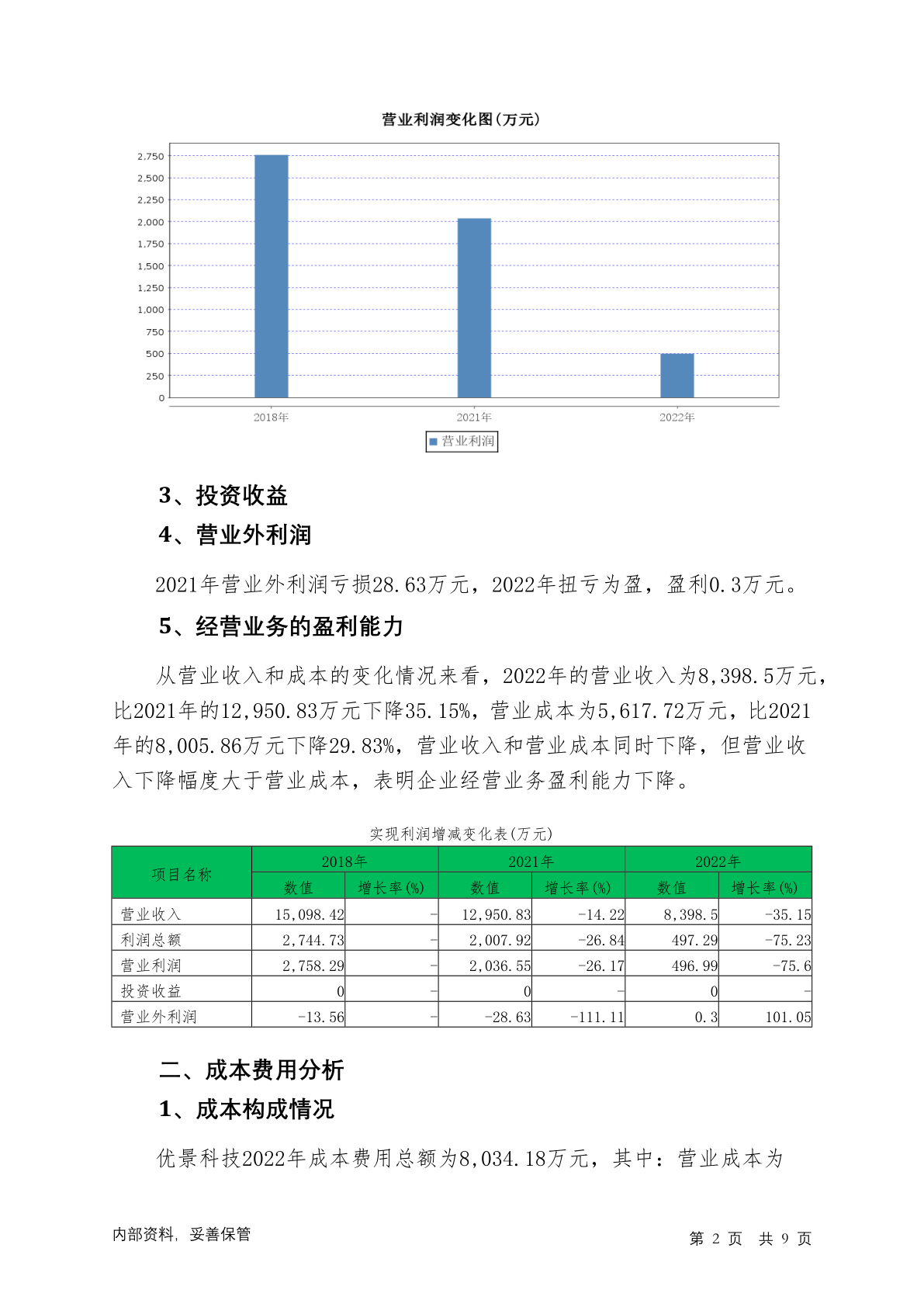 营业利润变化图(万元)

2,750
2,500
2,250
2,000
1,750
1,500
1,250
1,000
750
500
250
0

2018年
2021年
2022年

营业利润

3、投资收益

4、营业外利润

2021年营业外利润亏损28.63万元，2022年扭亏为盈，盈利0.3万元。

5、经营业务的盈利能力

从营业收入和成本的变化情况来看，2022年的营业收入为8,398.5万元，比2021年的12,950.83万元下降35.15%，营业成本为5,617.72万元，比2021年的8,005.86万元下降29.83%，营业收入和营业成本同时下降，但营业收入下降幅度大于营业成本，表明企业经营业务盈利能力下降。

实现利润增减变化表(万元)

| 项目名称 | 2018年 数值 | 2018年 增长率(%) | 2021年 数值 | 2021年 增长率(%) | 2022年 数值 | 2022年 增长率(%) |
|---|---|---|---|---|---|---|
| 营业收入 | 15,098.42 | - | 12,950.83 | -14.22 | 8,398.5 | -35.15 |
| 利润总额 | 2,744.73 | - | 2,007.92 | -26.84 | 497.29 | -75.23 |
| 营业利润 | 2,758.29 | - | 2,036.55 | -26.17 | 496.99 | -75.6 |
| 投资收益 | 0 | - | 0 | - | 0 | - |
| 营业外利润 | -13.56 | - | -28.63 | -111.11 | 0.3 | 101.05 |

二、成本费用分析

1、成本构成情况

优景科技2022年成本费用总额为8,034.18万元，其中：营业成本为

内部资料，妥善保管

第 2 页 共 9 页